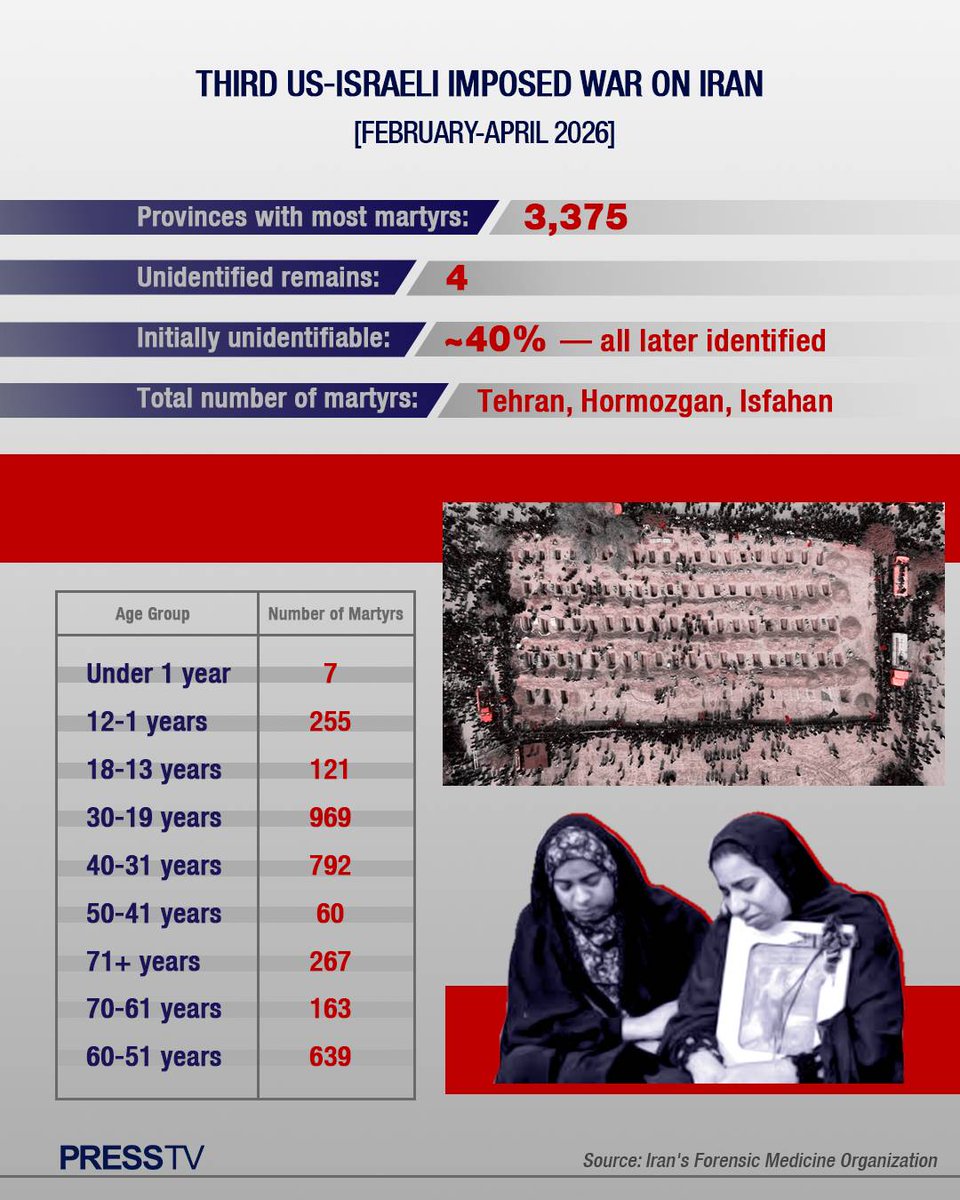 THIRD US-ISRAELI IMPOSED WAR ON IRAN
[FEBRUARY-APRIL 2026]

Provinces with most martyrs: 3,375

Unidentified remains: 4

Initially unidentifiable: ~40% — all later identified

Total number of martyrs: Tehran, Hormozgan, Isfahan

| Age Group | Number of Martyrs |
|---|---|
| Under 1 year | 7 |
| 12-1 years | 255 |
| 18-13 years | 121 |
| 30-19 years | 969 |
| 40-31 years | 792 |
| 50-41 years | 60 |
| 71+ years | 267 |
| 70-61 years | 163 |
| 60-51 years | 639 |

PRESSTV

Source: Iran's Forensic Medicine Organization